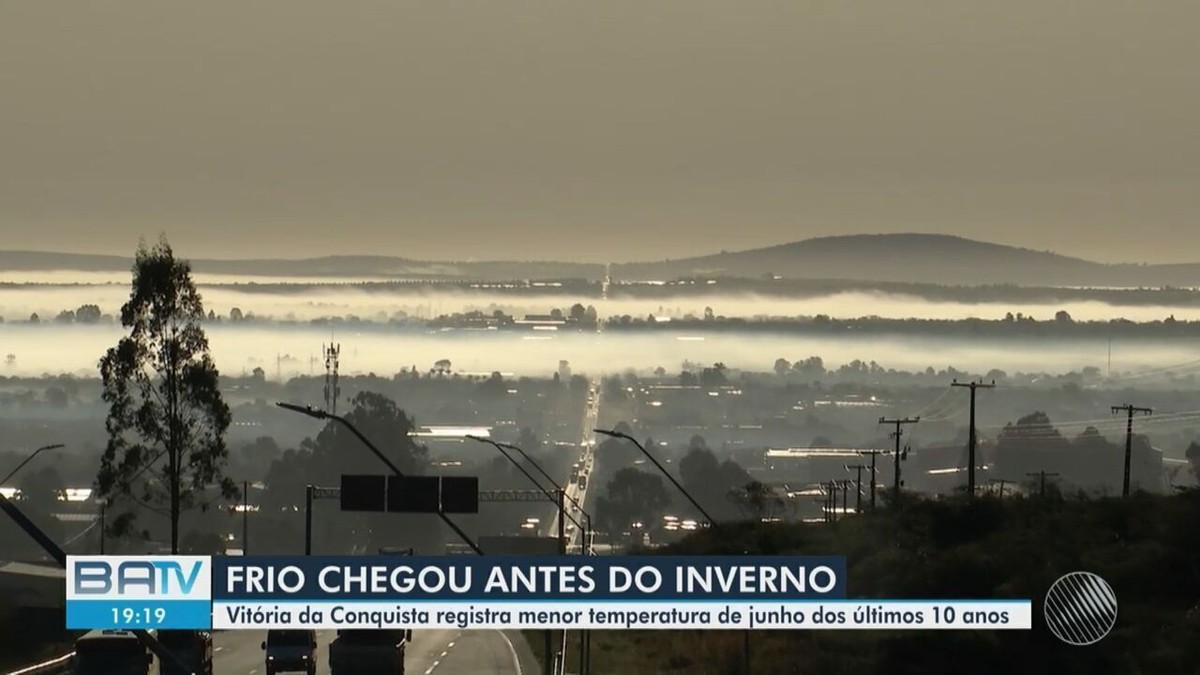 BATV
19:19
FRIO CHEGOU ANTES DO INVERNO
Vitória da Conquista registra menor temperatura de junho dos últimos 10 anos